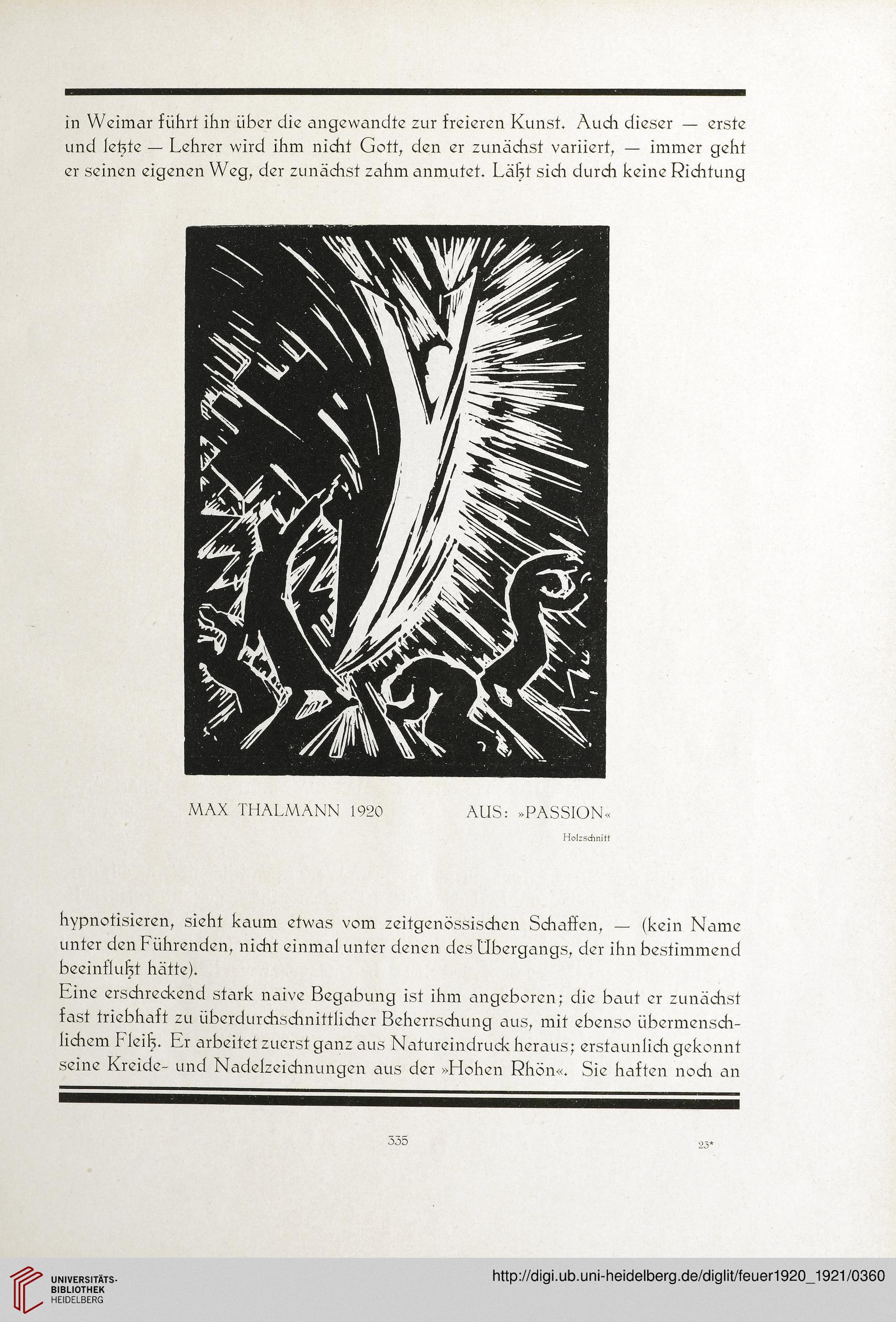 in Weimar führt ihn über die angewandte zur freieren Kunst. Auch dieser — erste und letzte — Lehrer wird ihm nicht Gott, den er zunächst variiert, — immer geht er seinen eigenen Weg, der zunächst zahm anmutet. Läßt sich durch keine Richtung

MAX THALMANN 1920 AUS: »PASSION«

Holzschnitt

hypnotisieren, sieht kaum etwas vom zeitgenössischen Schaffen, — (kein Name unter den Führenden, nicht einmal unter denen des Übergangs, der ihn bestimmend beeinflußt hätte).

Eine erschreckend stark naive Begabung ist ihm angeboren; die baut er zunächst fast triebhaft zu überdurchschnittlicher Beherrschung aus, mit ebenso übermenschlichem Fleiß. Er arbeitet zuerst ganz aus Natureindruck heraus; erstaunlich gekonnt seine Kreide- und Nadelzeichnungen aus der »Hohen Rhön«. Sie haften noch an

335

23*

UNIVERSITÄTS-BIBLIOTHEK HEIDELBERG

http://digi.ub.uni-heidelberg.de/diglit/feuer1920_1921/0360